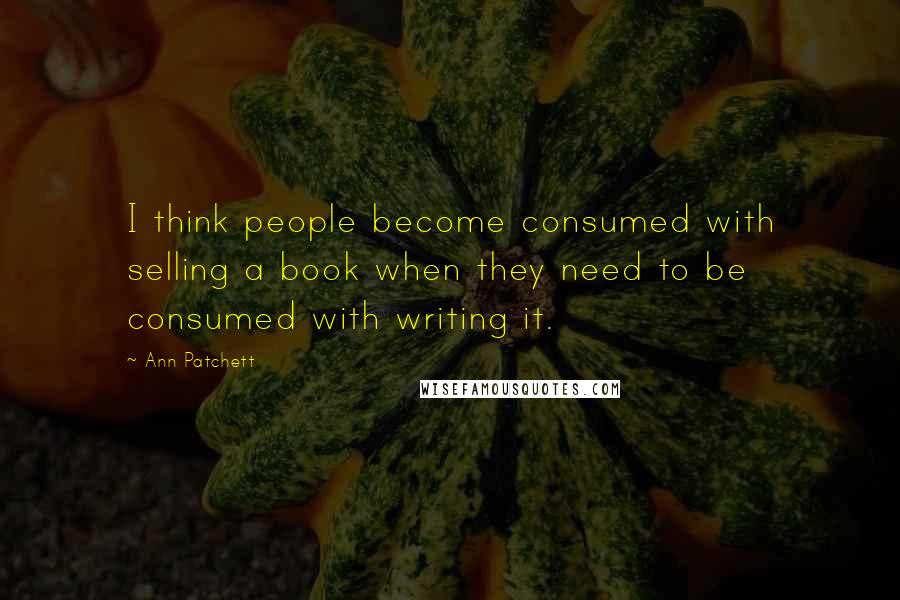 I think people become consumed with selling a book when they need to be consumed with writing it.

~ Ann Patchett

WISEFAMOUSQUOTES.COM